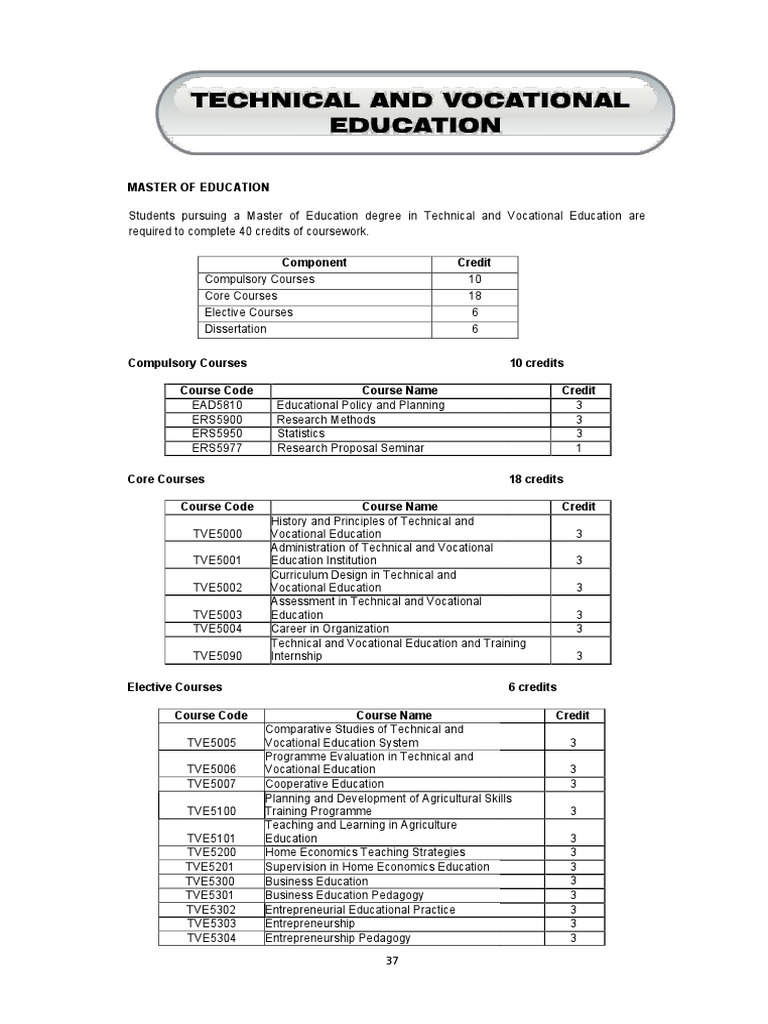 TECHNICAL AND VOCATIONAL EDUCATION

MASTER OF EDUCATION

Students pursuing a Master of Education degree in Technical and Vocational Education are required to complete 40 credits of coursework.

| Component | Credit |
|---|---|
| Compulsory Courses | 10 |
| Core Courses | 18 |
| Elective Courses | 6 |
| Dissertation | 6 |

Compulsory Courses 10 credits

| Course Code | Course Name | Credit |
|---|---|---|
| EAD5810 | Educational Policy and Planning | 3 |
| ERS5900 | Research Methods | 3 |
| ERS5950 | Statistics | 3 |
| ERS5977 | Research Proposal Seminar | 1 |

Core Courses 18 credits

| Course Code | Course Name | Credit |
|---|---|---|
| TVE5000 | History and Principles of Technical and Vocational Education | 3 |
| TVE5001 | Administration of Technical and Vocational Education Institution | 3 |
| TVE5002 | Curriculum Design in Technical and Vocational Education | 3 |
| TVE5003 | Assessment in Technical and Vocational Education | 3 |
| TVE5004 | Career in Organization | 3 |
| TVE5090 | Technical and Vocational Education and Training Internship | 3 |

Elective Courses 6 credits

| Course Code | Course Name | Credit |
|---|---|---|
| TVE5005 | Comparative Studies of Technical and Vocational Education System | 3 |
| TVE5006 | Programme Evaluation in Technical and Vocational Education | 3 |
| TVE5007 | Cooperative Education | 3 |
| TVE5100 | Planning and Development of Agricultural Skills Training Programme | 3 |
| TVE5101 | Teaching and Learning in Agriculture Education | 3 |
| TVE5200 | Home Economics Teaching Strategies | 3 |
| TVE5201 | Supervision in Home Economics Education | 3 |
| TVE5300 | Business Education | 3 |
| TVE5301 | Business Education Pedagogy | 3 |
| TVE5302 | Entrepreneurial Educational Practice | 3 |
| TVE5303 | Entrepreneurship | 3 |
| TVE5304 | Entrepreneurship Pedagogy | 3 |

37